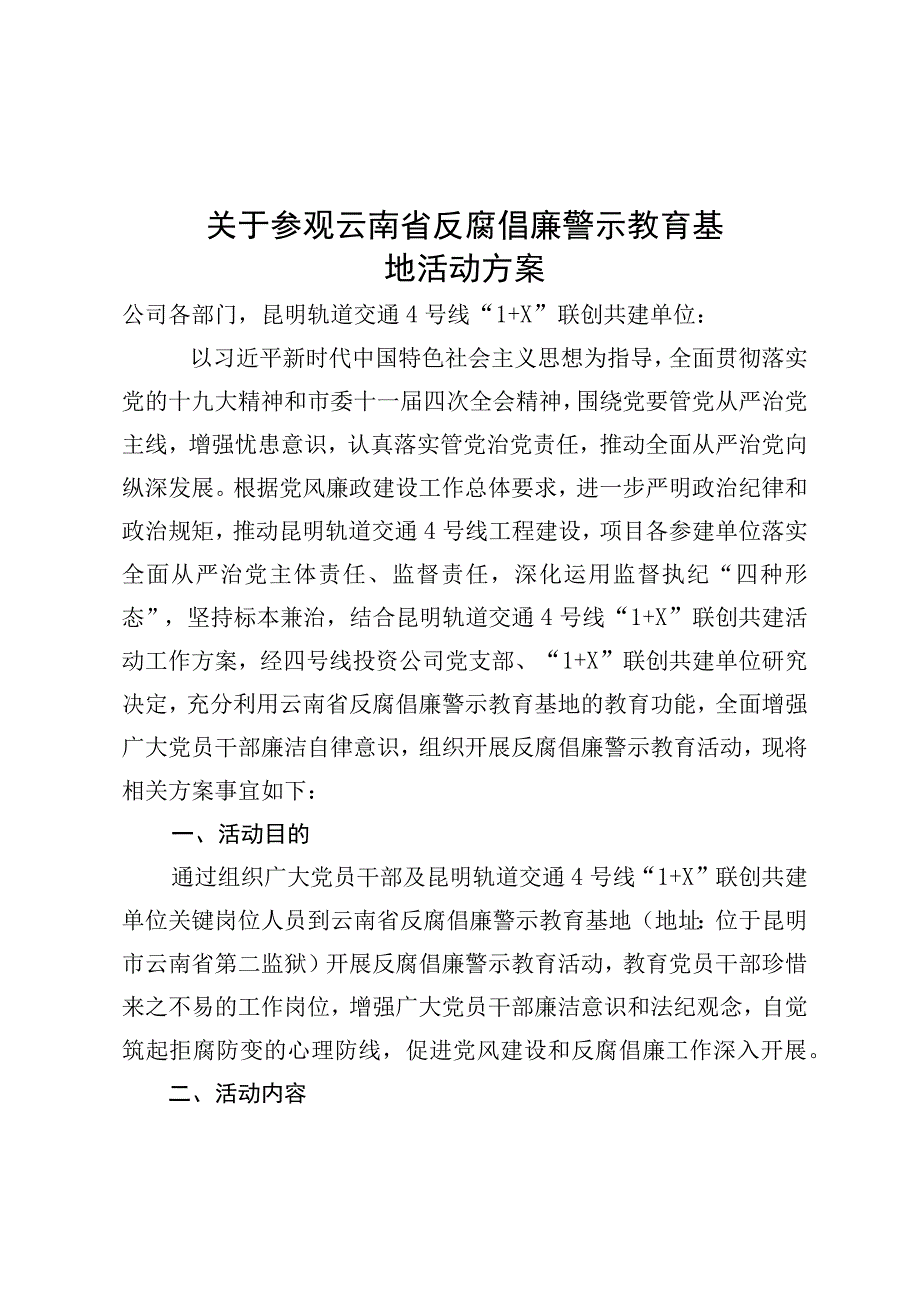 关于参观云南省反腐倡廉警示教育基地活动方案

公司各部门，昆明轨道交通4号线“1+X”联创共建单位：

以习近平新时代中国特色社会主义思想为指导，全面贯彻落实党的十九大精神和市委十一届四次全会精神，围绕党要管党从严治党主线，增强忧患意识，认真落实管党治党责任，推动全面从严治党向纵深发展。根据党风廉政建设工作总体要求，进一步严明政治纪律和政治规矩，推动昆明轨道交通4号线工程建设，项目各参建单位落实全面从严治党主体责任、监督责任，深化运用监督执纪“四种形态”，坚持标本兼治，结合昆明轨道交通4号线“1+X”联创共建活动工作方案，经四号线投资公司党支部、“1+X”联创共建单位研究决定，充分利用云南省反腐倡廉警示教育基地的教育功能，全面增强广大党员干部廉洁自律意识，组织开展反腐倡廉警示教育活动，现将相关方案事宜如下：

一、活动目的

通过组织广大党员干部及昆明轨道交通4号线“1+X”联创共建单位关键岗位人员到云南省反腐倡廉警示教育基地（地址：位于昆明市云南省第二监狱）开展反腐倡廉警示教育活动，教育党员干部珍惜来之不易的工作岗位，增强广大党员干部廉洁意识和法纪观念，自觉筑起拒腐防变的心理防线，促进党风建设和反腐倡廉工作深入开展。

二、活动内容